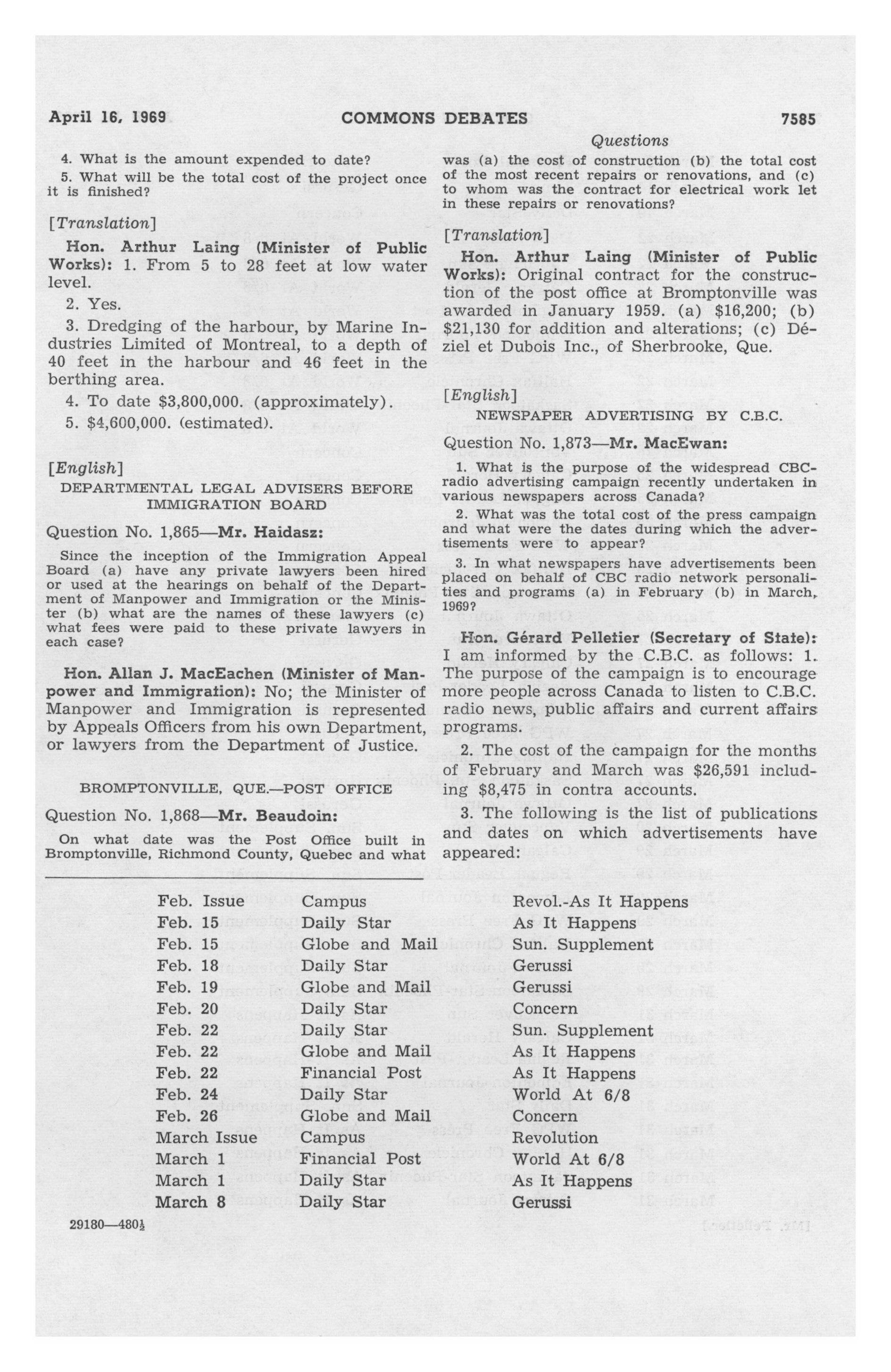 April 16, 1969 COMMONS DEBATES 7585

Questions

4. What is the amount expended to date?

5. What will be the total cost of the project once it is finished?

[Translation]

Hon. Arthur Laing (Minister of Public Works): 1. From 5 to 28 feet at low water level.

2. Yes.

3. Dredging of the harbour, by Marine Industries Limited of Montreal, to a depth of 40 feet in the harbour and 46 feet in the berthing area.

4. To date $3,800,000. (approximately).

5. $4,600,000. (estimated).

[English]

DEPARTMENTAL LEGAL ADVISERS BEFORE IMMIGRATION BOARD

Question No. 1,865—Mr. Haidasz:

Since the inception of the Immigration Appeal Board (a) have any private lawyers been hired or used at the hearings on behalf of the Department of Manpower and Immigration or the Minister (b) what are the names of these lawyers (c) what fees were paid to these private lawyers in each case?

Hon. Allan J. MacEachen (Minister of Manpower and Immigration): No; the Minister of Manpower and Immigration is represented by Appeals Officers from his own Department, or lawyers from the Department of Justice.

BROMPTONVILLE, QUE.—POST OFFICE

Question No. 1,868—Mr. Beaudoin:

On what date was the Post Office built in Bromptonville, Richmond County, Quebec and what was (a) the cost of construction (b) the total cost of the most recent repairs or renovations, and (c) to whom was the contract for electrical work let in these repairs or renovations?

[Translation]

Hon. Arthur Laing (Minister of Public Works): Original contract for the construction of the post office at Bromptonville was awarded in January 1959. (a) $16,200; (b) $21,130 for addition and alterations; (c) Déziel et Dubois Inc., of Sherbrooke, Que.

[English]

NEWSPAPER ADVERTISING BY C.B.C.

Question No. 1,873—Mr. MacEwan:

1. What is the purpose of the widespread CBC-radio advertising campaign recently undertaken in various newspapers across Canada?

2. What was the total cost of the press campaign and what were the dates during which the advertisements were to appear?

3. In what newspapers have advertisements been placed on behalf of CBC radio network personalities and programs (a) in February (b) in March, 1969?

Hon. Gérard Pelletier (Secretary of State): I am informed by the C.B.C. as follows: 1. The purpose of the campaign is to encourage more people across Canada to listen to C.B.C. radio news, public affairs and current affairs programs.

2. The cost of the campaign for the months of February and March was $26,591 including $8,475 in contra accounts.

3. The following is the list of publications and dates on which advertisements have appeared:

| | | |
|---|---|---|
| Feb. Issue | Campus | Revol.-As It Happens |
| Feb. 15 | Daily Star | As It Happens |
| Feb. 15 | Globe and Mail | Sun. Supplement |
| Feb. 18 | Daily Star | Gerussi |
| Feb. 19 | Globe and Mail | Gerussi |
| Feb. 20 | Daily Star | Concern |
| Feb. 22 | Daily Star | Sun. Supplement |
| Feb. 22 | Globe and Mail | As It Happens |
| Feb. 22 | Financial Post | As It Happens |
| Feb. 24 | Daily Star | World At 6/8 |
| Feb. 26 | Globe and Mail | Concern |
| March Issue | Campus | Revolution |
| March 1 | Financial Post | World At 6/8 |
| March 1 | Daily Star | As It Happens |
| March 8 | Daily Star | Gerussi |

29180—480½